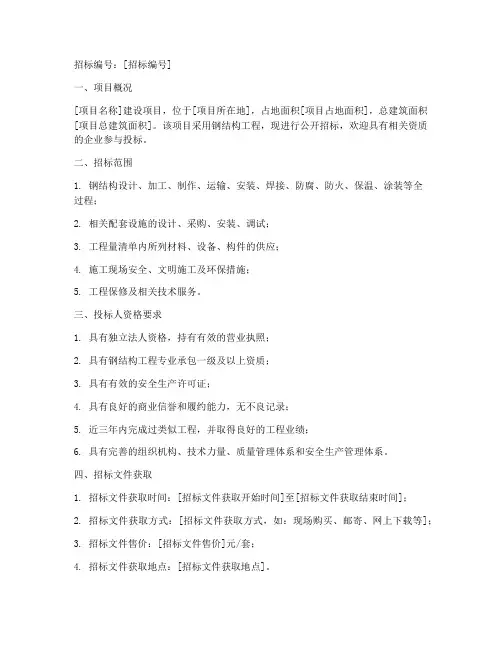 招标编号：[招标编号]

一、项目概况

[项目名称]建设项目，位于[项目所在地]，占地面积[项目占地面积]，总建筑面积[项目总建筑面积]。该项目采用钢结构工程，现进行公开招标，欢迎具有相关资质的企业参与投标。

二、招标范围

1. 钢结构设计、加工、制作、运输、安装、焊接、防腐、防火、保温、涂装等全过程；

2. 相关配套设施的设计、采购、安装、调试；

3. 工程量清单内所列材料、设备、构件的供应；

4. 施工现场安全、文明施工及环保措施；

5. 工程保修及相关技术服务。

三、投标人资格要求

1. 具有独立法人资格，持有有效的营业执照；

2. 具有钢结构工程专业承包一级及以上资质；

3. 具有有效的安全生产许可证；

4. 具有良好的商业信誉和履约能力，无不良记录；

5. 近三年内完成过类似工程，并取得良好的工程业绩；

6. 具有完善的组织机构、技术力量、质量管理体系和安全生产管理体系。

四、招标文件获取

1. 招标文件获取时间：[招标文件获取开始时间]至[招标文件获取结束时间]；

2. 招标文件获取方式：[招标文件获取方式，如：现场购买、邮寄、网上下载等]；

3. 招标文件售价：[招标文件售价]元/套；

4. 招标文件获取地点：[招标文件获取地点]。